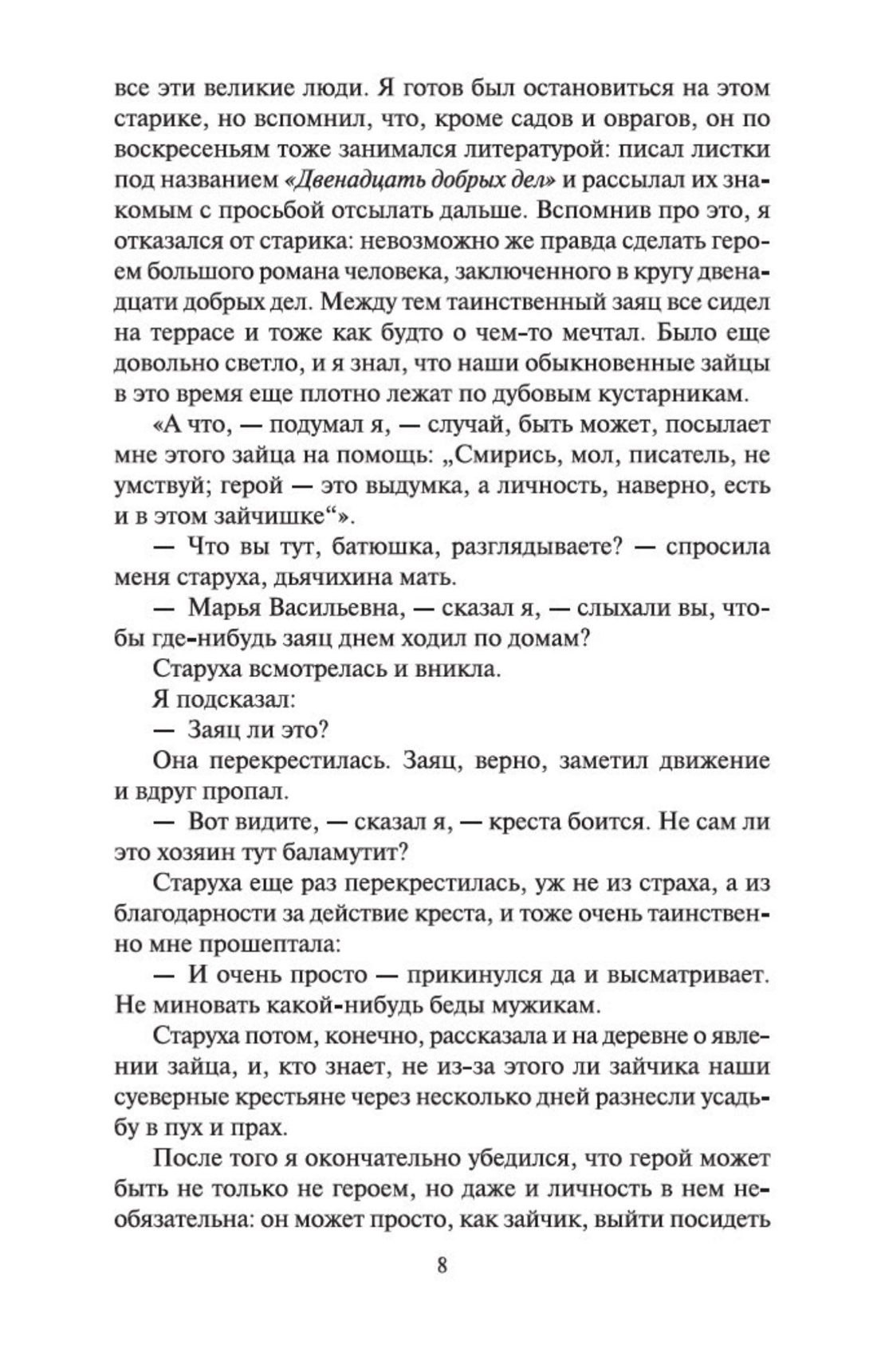 все эти великие люди. Я готов был остановиться на этом старике, но вспомнил, что, кроме садов и оврагов, он по воскресеньям тоже занимался литературой: писал листки под названием «Двенадцать добрых дел» и рассылал их знакомым с просьбой отсылать дальше. Вспомнив про это, я отказался от старика: невозможно же правда сделать героем большого романа человека, заключенного в кругу двенадцати добрых дел. Между тем таинственный заяц все сидел на террасе и тоже как будто о чем-то мечтал. Было еще довольно светло, и я знал, что наши обыкновенные зайцы в это время еще плотно лежат по дубовым кустарникам.

«А что, — подумал я, — случай, быть может, посылает мне этого зайца на помощь: „Смирись, мол, писатель, не умствуй; герой — это выдумка, а личность, наверно, есть и в этом зайчишке“».

— Что вы тут, батюшка, разглядываете? — спросила меня старуха, дьячихина мать.

— Марья Васильевна, — сказал я, — слыхали вы, чтобы где-нибудь заяц днем ходил по домам?

Старуха всмотрелась и вникла.

Я подсказал:

— Заяц ли это?

Она перекрестилась. Заяц, верно, заметил движение и вдруг пропал.

— Вот видите, — сказал я, — креста боится. Не сам ли это хозяин тут баламутит?

Старуха еще раз перекрестилась, уж не из страха, а из благодарности за действие креста, и тоже очень таинственно мне прошептала:

— И очень просто — прикинулся да и высматривает. Не миновать какой-нибудь беды мужикам.

Старуха потом, конечно, рассказала и на деревне о явлении зайца, и, кто знает, не из-за этого ли зайчика наши суеверные крестьяне через несколько дней разнесли усадьбу в пух и прах.

После того я окончательно убедился, что герой может быть не только не героем, но даже и личность в нем необязательна: он может просто, как зайчик, выйти посидеть

8